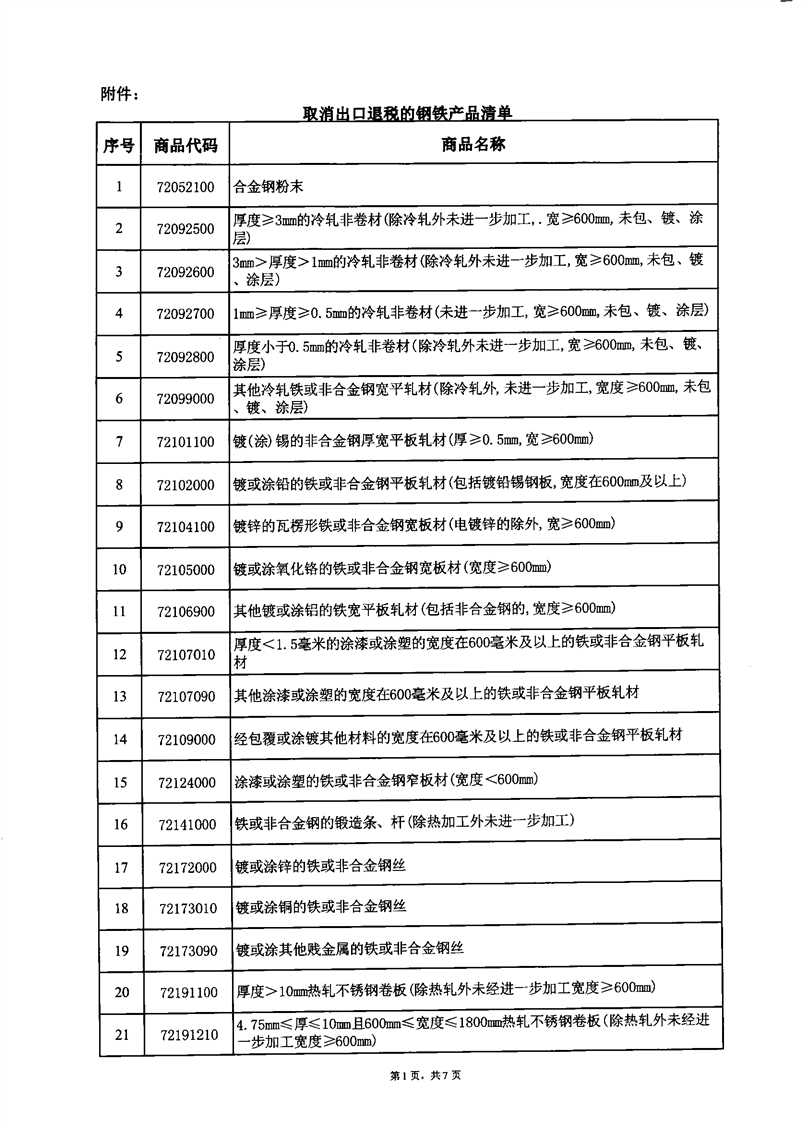 附件：

取消出口退税的钢铁产品清单

| 序号 | 商品代码 | 商品名称 |
|---|---|---|
| 1 | 72052100 | 合金钢粉末 |
| 2 | 72092500 | 厚度≥3mm的冷轧非卷材(除冷轧外未进一步加工,.宽≥600mm,未包、镀、涂层) |
| 3 | 72092600 | 3mm>厚度>1mm的冷轧非卷材(除冷轧外未进一步加工,宽≥600mm,未包、镀、涂层) |
| 4 | 72092700 | 1mm≥厚度≥0.5mm的冷轧非卷材(未进一步加工,宽≥600mm,未包、镀、涂层) |
| 5 | 72092800 | 厚度小于0.5mm的冷轧非卷材(除冷轧外未进一步加工,宽≥600mm,未包、镀、涂层) |
| 6 | 72099000 | 其他冷轧铁或非合金钢宽平轧材(除冷轧外,未进一步加工,宽度≥600mm,未包、镀、涂层) |
| 7 | 72101100 | 镀(涂)锡的非合金钢厚宽平板轧材(厚≥0.5mm,宽≥600mm) |
| 8 | 72102000 | 镀或涂铅的铁或非合金钢平板轧材(包括镀铅锡钢板,宽度在600mm及以上) |
| 9 | 72104100 | 镀锌的瓦楞形铁或非合金钢宽板材(电镀锌的除外,宽≥600mm) |
| 10 | 72105000 | 镀或涂氧化铬的铁或非合金钢宽板材(宽度≥600mm) |
| 11 | 72106900 | 其他镀或涂铝的铁宽平板轧材(包括非合金钢的,宽度≥600mm) |
| 12 | 72107010 | 厚度<1.5毫米的涂漆或涂塑的宽度在600毫米及以上的铁或非合金钢平板轧材 |
| 13 | 72107090 | 其他涂漆或涂塑的宽度在600毫米及以上的铁或非合金钢平板轧材 |
| 14 | 72109000 | 经包覆或涂镀其他材料的宽度在600毫米及以上的铁或非合金钢平板轧材 |
| 15 | 72124000 | 涂漆或涂塑的铁或非合金钢窄板材(宽度<600mm) |
| 16 | 72141000 | 铁或非合金钢的锻造条、杆(除热加工外未进一步加工) |
| 17 | 72172000 | 镀或涂锌的铁或非合金钢丝 |
| 18 | 72173010 | 镀或涂铜的铁或非合金钢丝 |
| 19 | 72173090 | 镀或涂其他贱金属的铁或非合金钢丝 |
| 20 | 72191100 | 厚度>10mm热轧不锈钢卷板(除热轧外未经进一步加工宽度≥600mm) |
| 21 | 72191210 | 4.75mm≤厚≤10mm且600mm≤宽度≤1800mm热轧不锈钢卷板(除热轧外未经进一步加工宽度≥600mm) |

第1页，共7页